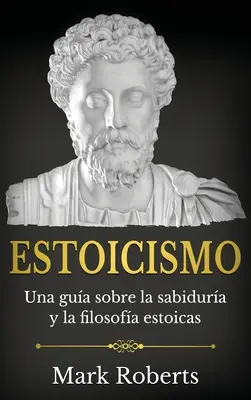 ESTOICISMO

Una guía sobre la sabiduría y la filosofía estoicas

Mark Roberts